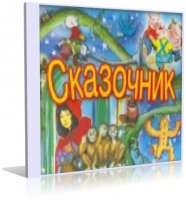 Сказочник